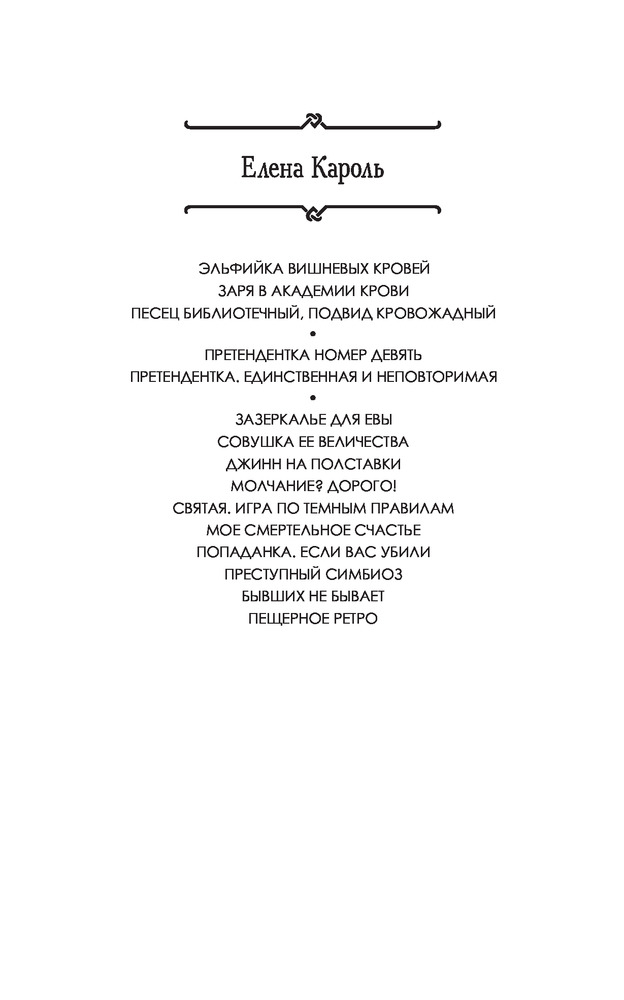 Елена Кароль

ЭЛЬФИЙКА ВИШНЕВЫХ КРОВЕЙ
ЗАРЯ В АКАДЕМИИ КРОВИ
ПЕСЕЦ БИБЛИОТЕЧНЫЙ, ПОДВИД КРОВОЖАДНЫЙ
•
ПРЕТЕНДЕНТКА НОМЕР ДЕВЯТЬ
ПРЕТЕНДЕНТКА. ЕДИНСТВЕННАЯ И НЕПОВТОРИМАЯ
•
ЗАЗЕРКАЛЬЕ ДЛЯ ЕВЫ
СОВУШКА ЕЕ ВЕЛИЧЕСТВА
ДЖИНН НА ПОЛСТАВКИ
МОЛЧАНИЕ? ДОРОГО!
СВЯТАЯ. ИГРА ПО ТЕМНЫМ ПРАВИЛАМ
МОЕ СМЕРТЕЛЬНОЕ СЧАСТЬЕ
ПОПАДАНКА. ЕСЛИ ВАС УБИЛИ
ПРЕСТУПНЫЙ СИМБИОЗ
БЫВШИХ НЕ БЫВАЕТ
ПЕЩЕРНОЕ РЕТРО